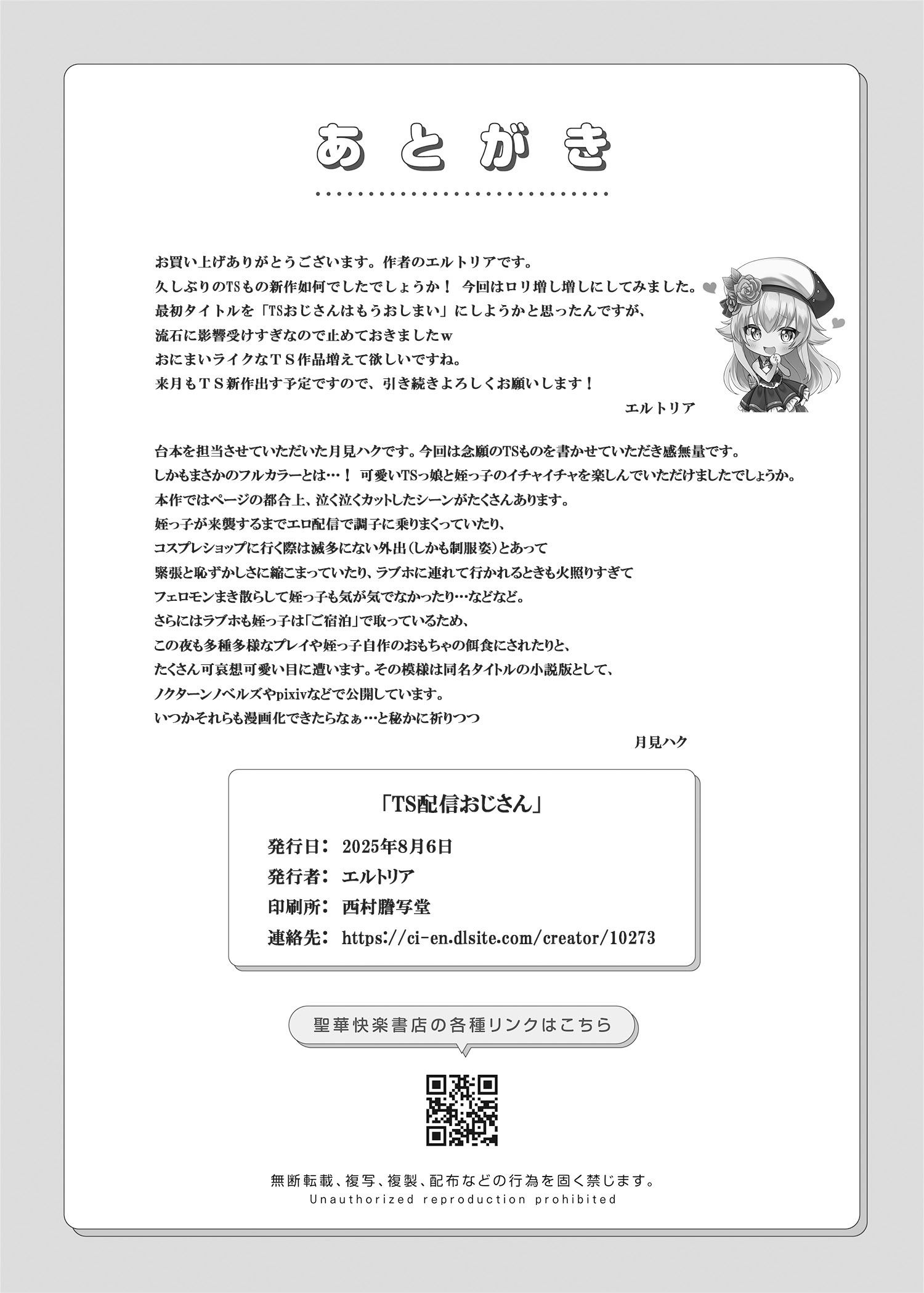 あとがき

お買い上げありがとうございます。作者のエルトリアです。
久しぶりのTSもの新作如何でしたでしょうか！ 今回はロリ増し増しにしてみました。
最初タイトルを「TSおじさんはもうおしまい」にしようかと思ったんですが、
流石に影響受けすぎなので止めておきましたw
おにまいライクなＴＳ作品増えて欲しいですね。
来月もＴＳ新作出す予定ですので、引き続きよろしくお願いします！

エルトリア

台本を担当させていただいた月見ハクです。今回は念願のTSものを書かせていただき感無量です。
しかもまさかのフルカラーとは…！ 可愛いTSっ娘と姪っ子のイチャイチャを楽しんでいただけましたでしょうか。
本作ではページの都合上、泣く泣くカットしたシーンがたくさんあります。
姪っ子が来襲するまでエロ配信で調子に乗りまくっていたり、
コスプレショップに行く際は滅多にない外出(しかも制服姿)とあって
緊張と恥ずかしさに縮こまっていたり、ラブホに連れて行かれるときも火照りすぎて
フェロモンまき散らして姪っ子も気が気でなかったり…などなど。
さらにはラブホも姪っ子は「ご宿泊」で取っているため、
この夜も多種多様なプレイや姪っ子自作のおもちゃの餌食にされたりと、
たくさん可哀想可愛い目に遭います。その模様は同名タイトルの小説版として、
ノクターンノベルズやpixivなどで公開しています。
いつかそれらも漫画化できたらなぁ…と秘かに祈りつつ

月見ハク

「TS配信おじさん」

発行日： 2025年8月6日
発行者： エルトリア
印刷所： 西村謄写堂
連絡先： https://ci-en.dlsite.com/creator/10273

聖華快楽書店の各種リンクはこちら

無断転載、複写、複製、配布などの行為を固く禁じます。
Unauthorized reproduction prohibited